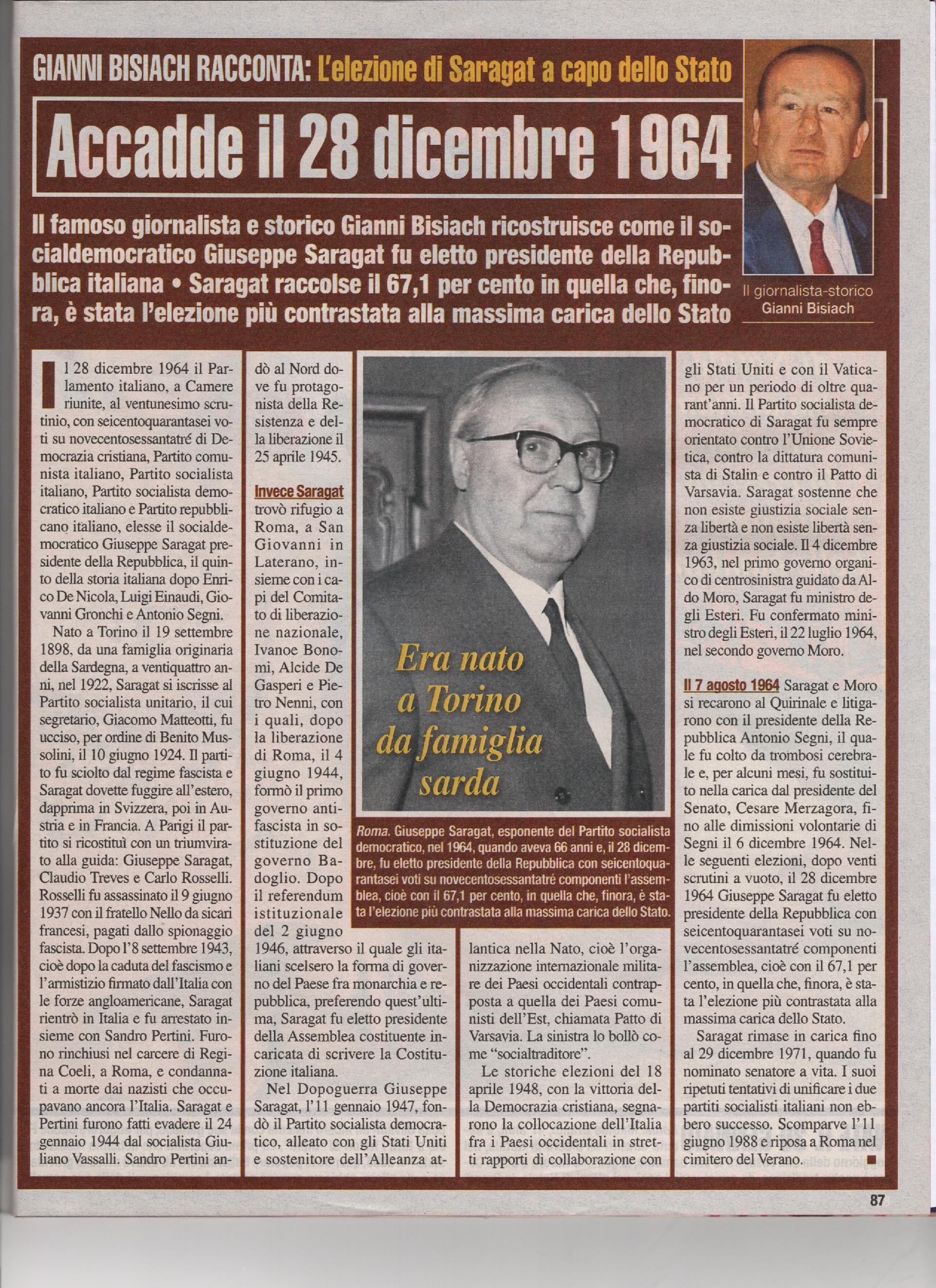 GIANNI BISIACH RACCONTA: L'elezione di Saragat a capo dello Stato

Accadde il 28 dicembre 1964

Il famoso giornalista e storico Gianni Bisiach ricostruisce come il socialdemocratico Giuseppe Saragat fu eletto presidente della Repubblica italiana • Saragat raccolse il 67,1 per cento in quella che, finora, è stata l'elezione più contrastata alla massima carica dello Stato

Il giornalista-storico
Gianni Bisiach

Il 28 dicembre 1964 il Parlamento italiano, a Camere riunite, al ventunesimo scrutinio, con seicentoquarantasei voti su novecentosessantatré di Democrazia cristiana, Partito comunista italiano, Partito socialista italiano, Partito socialista democratico italiano e Partito repubblicano italiano, elesse il socialdemocratico Giuseppe Saragat presidente della Repubblica, il quinto della storia italiana dopo Enrico De Nicola, Luigi Einaudi, Giovanni Gronchi e Antonio Segni.

Nato a Torino il 19 settembre 1898, da una famiglia originaria della Sardegna, a ventiquattro anni, nel 1922, Saragat si iscrisse al Partito socialista unitario, il cui segretario, Giacomo Matteotti, fu ucciso, per ordine di Benito Mussolini, il 10 giugno 1924. Il partito fu sciolto dal regime fascista e Saragat dovette fuggire all'estero, dapprima in Svizzera, poi in Austria e in Francia. A Parigi il partito si ricostituì con un triumvirato alla guida: Giuseppe Saragat, Claudio Treves e Carlo Rosselli. Rosselli fu assassinato il 9 giugno 1937 con il fratello Nello da sicari francesi, pagati dallo spionaggio fascista. Dopo l'8 settembre 1943, cioè dopo la caduta del fascismo e l'armistizio firmato dall'Italia con le forze angloamericane, Saragat rientrò in Italia e fu arrestato insieme con Sandro Pertini. Furono rinchiusi nel carcere di Regina Coeli, a Roma, e condannati a morte dai nazisti che occupavano ancora l'Italia. Saragat e Pertini furono fatti evadere il 24 gennaio 1944 dal socialista Giuliano Vassalli. Sandro Pertini andò al Nord dove fu protagonista della Resistenza e della liberazione il 25 aprile 1945.

Invece Saragat trovò rifugio a Roma, a San Giovanni in Laterano, insieme con i capi del Comitato di liberazione nazionale, Ivanoe Bonomi, Alcide De Gasperi e Pietro Nenni, con i quali, dopo la liberazione di Roma, il 4 giugno 1944, formò il primo governo antifascista in sostituzione del governo Badoglio. Dopo il referendum istituzionale del 2 giugno 1946, attraverso il quale gli italiani scelsero la forma di governo del Paese fra monarchia e repubblica, preferendo quest'ultima, Saragat fu eletto presidente della Assemblea costituente incaricata di scrivere la Costituzione italiana.

Nel Dopoguerra Giuseppe Saragat, l'11 gennaio 1947, fondò il Partito socialista democratico, alleato con gli Stati Uniti e sostenitore dell'Alleanza atlantica nella Nato, cioè l'organizzazione internazionale militare dei Paesi occidentali contrapposta a quella dei Paesi comunisti dell'Est, chiamata Patto di Varsavia. La sinistra lo bollò come "socialtraditore".

Le storiche elezioni del 18 aprile 1948, con la vittoria della Democrazia cristiana, segnarono la collocazione dell'Italia fra i Paesi occidentali in stretti rapporti di collaborazione con gli Stati Uniti e con il Vaticano per un periodo di oltre quarant'anni. Il Partito socialista democratico di Saragat fu sempre orientato contro l'Unione Sovietica, contro la dittatura comunista di Stalin e contro il Patto di Varsavia. Saragat sostenne che non esiste giustizia sociale senza libertà e non esiste libertà senza giustizia sociale. Il 4 dicembre 1963, nel primo governo organico di centrosinistra guidato da Aldo Moro, Saragat fu ministro degli Esteri. Fu confermato ministro degli Esteri, il 22 luglio 1964, nel secondo governo Moro.

Il 7 agosto 1964 Saragat e Moro si recarono al Quirinale e litigarono con il presidente della Repubblica Antonio Segni, il quale fu colto da trombosi cerebrale e, per alcuni mesi, fu sostituito nella carica dal presidente del Senato, Cesare Merzagora, fino alle dimissioni volontarie di Segni il 6 dicembre 1964. Nelle seguenti elezioni, dopo venti scrutini a vuoto, il 28 dicembre 1964 Giuseppe Saragat fu eletto presidente della Repubblica con seicentoquarantasei voti su novecentosessantatré componenti l'assemblea, cioè con il 67,1 per cento, in quella che, finora, è stata l'elezione più contrastata alla massima carica dello Stato.

Saragat rimase in carica fino al 29 dicembre 1971, quando fu nominato senatore a vita. I suoi ripetuti tentativi di unificare i due partiti socialisti italiani non ebbero successo. Scomparve l'11 giugno 1988 e riposa a Roma nel cimitero del Verano. ■

Era nato a Torino da famiglia sarda

Roma. Giuseppe Saragat, esponente del Partito socialista democratico, nel 1964, quando aveva 66 anni e, il 28 dicembre, fu eletto presidente della Repubblica con seicentoquarantasei voti su novecentosessantatré componenti l'assemblea, cioè con il 67,1 per cento, in quella che, finora, è stata l'elezione più contrastata alla massima carica dello Stato.

87